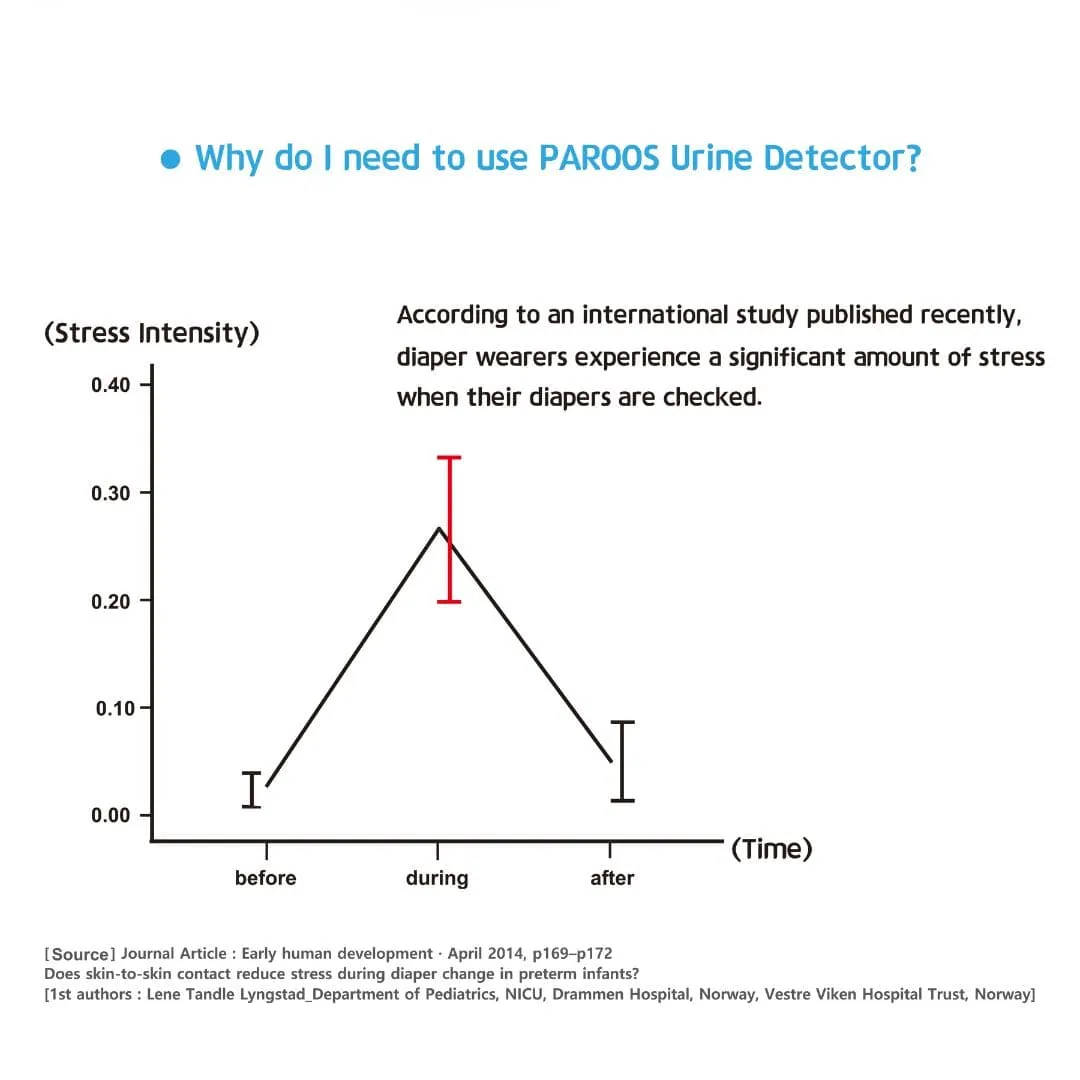 ● Why do I need to use PAROOS Urine Detector?

According to an international study published recently, diaper wearers experience a significant amount of stress when their diapers are checked.

(Stress Intensity)

0.40

0.30

0.20

0.10

0.00

before

during

after

(Time)

[Source] Journal Article : Early human development · April 2014, p169–p172
Does skin-to-skin contact reduce stress during diaper change in preterm infants?
[1st authors : Lene Tandle Lyngstad_Department of Pediatrics, NICU, Drammen Hospital, Norway, Vestre Viken Hospital Trust, Norway]